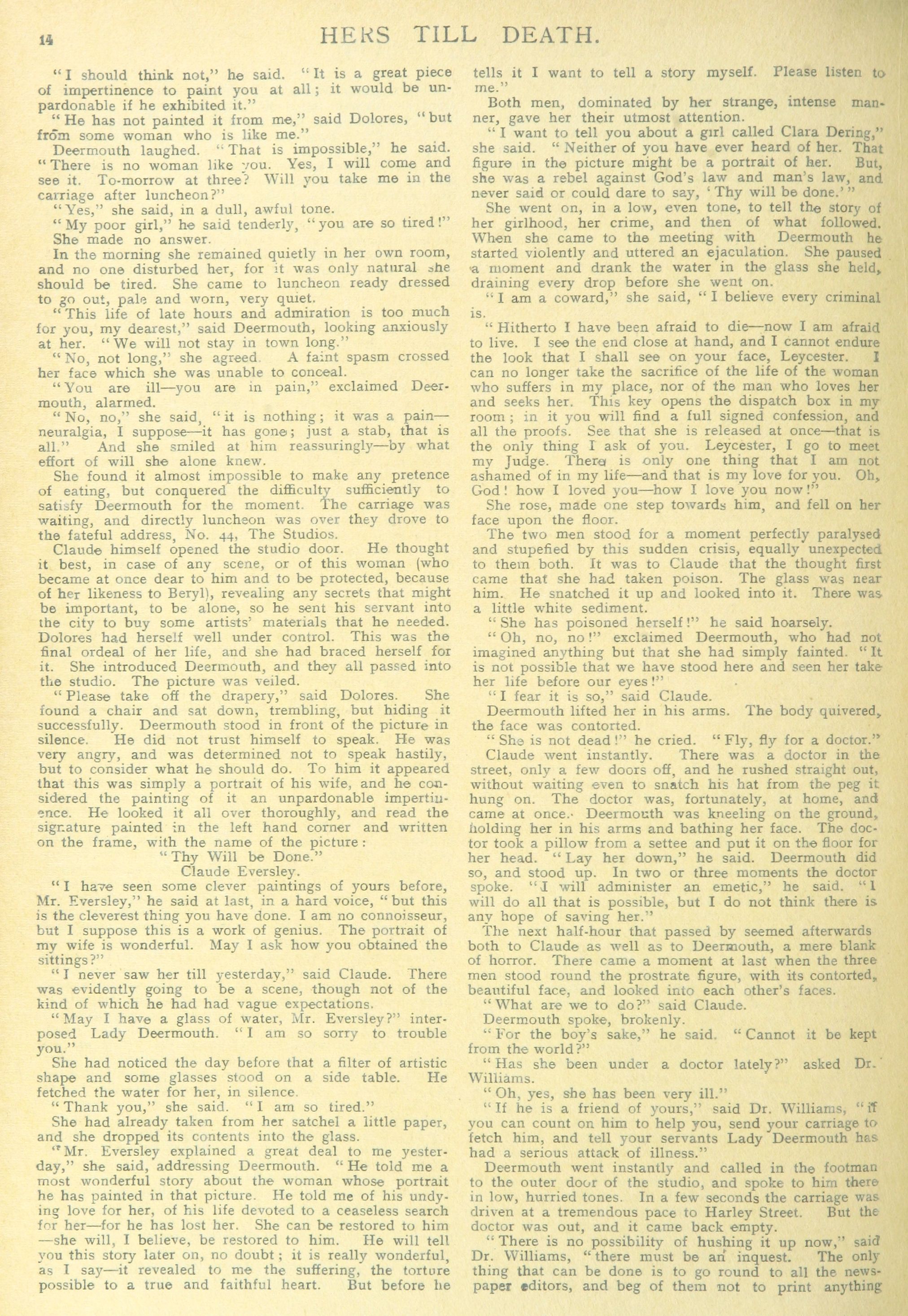 14 HERS TILL DEATH.

"I should think not," he said. "It is a great piece of impertinence to paint you at all; it would be unpardonable if he exhibited it."

"He has not painted it from me," said Dolores, "but from some woman who is like me."

Deermouth laughed. "That is impossible," he said. "There is no woman like you. Yes, I will come and see it. To-morrow at three? Will you take me in the carriage after luncheon?"

"Yes," she said, in a dull, awful tone.

"My poor girl," he said tenderly, "you are so tired!" She made no answer.

In the morning she remained quietly in her own room, and no one disturbed her, for it was only natural she should be tired. She came to luncheon ready dressed to go out, pale and worn, very quiet.

"This life of late hours and admiration is too much for you, my dearest," said Deermouth, looking anxiously at her. "We will not stay in town long."

"No, not long," she agreed. A faint spasm crossed her face which she was unable to conceal.

"You are ill—you are in pain," exclaimed Deermouth, alarmed.

"No, no," she said, "it is nothing; it was a pain—neuralgia, I suppose—it has gone; just a stab, that is all." And she smiled at him reassuringly—by what effort of will she alone knew.

She found it almost impossible to make any pretence of eating, but conquered the difficulty sufficiently to satisfy Deermouth for the moment. The carriage was waiting, and directly luncheon was over they drove to the fateful address, No. 44, The Studios.

Claude himself opened the studio door. He thought it best, in case of any scene, or of this woman (who became at once dear to him and to be protected, because of her likeness to Beryl), revealing any secrets that might be important, to be alone, so he sent his servant into the city to buy some artists' materials that he needed. Dolores had herself well under control. This was the final ordeal of her life, and she had braced herself for it. She introduced Deermouth, and they all passed into the studio. The picture was veiled.

"Please take off the drapery," said Dolores. She found a chair and sat down, trembling, but hiding it successfully. Deermouth stood in front of the picture in silence. He did not trust himself to speak. He was very angry, and was determined not to speak hastily, but to consider what he should do. To him it appeared that this was simply a portrait of his wife, and he considered the painting of it an unpardonable impertinence. He looked it all over thoroughly, and read the signature painted in the left hand corner and written on the frame, with the name of the picture:

"Thy Will be Done."
Claude Eversley.

"I have seen some clever paintings of yours before, Mr. Eversley," he said at last, in a hard voice, "but this is the cleverest thing you have done. I am no connoisseur, but I suppose this is a work of genius. The portrait of my wife is wonderful. May I ask how you obtained the sittings?"

"I never saw her till yesterday," said Claude. There was evidently going to be a scene, though not of the kind of which he had had vague expectations.

"May I have a glass of water, Mr. Eversley?" interposed Lady Deermouth. "I am so sorry to trouble you."

She had noticed the day before that a filter of artistic shape and some glasses stood on a side table. He fetched the water for her, in silence.

"Thank you," she said. "I am so tired."

She had already taken from her satchel a little paper, and she dropped its contents into the glass.

"Mr. Eversley explained a great deal to me yesterday," she said, addressing Deermouth. "He told me a most wonderful story about the woman whose portrait he has painted in that picture. He told me of his undying love for her, of his life devoted to a ceaseless search for her—for he has lost her. She can be restored to him—she will, I believe, be restored to him. He will tell you this story later on, no doubt; it is really wonderful, as I say—it revealed to me the suffering, the torture possible to a true and faithful heart. But before he tells it I want to tell a story myself. Please listen to me."

Both men, dominated by her strange, intense manner, gave her their utmost attention.

"I want to tell you about a girl called Clara Dering," she said. "Neither of you have ever heard of her. That figure in the picture might be a portrait of her. But, she was a rebel against God's law and man's law, and never said or could dare to say, 'Thy will be done.'"

She went on, in a low, even tone, to tell the story of her girlhood, her crime, and then of what followed. When she came to the meeting with Deermouth he started violently and uttered an ejaculation. She paused a moment and drank the water in the glass she held, draining every drop before she went on.

"I am a coward," she said, "I believe every criminal is.

"Hitherto I have been afraid to die—now I am afraid to live. I see the end close at hand, and I cannot endure the look that I shall see on your face, Leycester. I can no longer take the sacrifice of the life of the woman who suffers in my place, nor of the man who loves her and seeks her. This key opens the dispatch box in my room; in it you will find a full signed confession, and all the proofs. See that she is released at once—that is the only thing I ask of you. Leycester, I go to meet my Judge. There is only one thing that I am not ashamed of in my life—and that is my love for you. Oh, God! how I loved you—how I love you now!"

She rose, made one step towards him, and fell on her face upon the floor.

The two men stood for a moment perfectly paralysed and stupefied by this sudden crisis, equally unexpected to them both. It was to Claude that the thought first came that she had taken poison. The glass was near him. He snatched it up and looked into it. There was a little white sediment.

"She has poisoned herself!" he said hoarsely.

"Oh, no, no!" exclaimed Deermouth, who had not imagined anything but that she had simply fainted. "It is not possible that we have stood here and seen her take her life before our eyes!"

"I fear it is so," said Claude.

Deermouth lifted her in his arms. The body quivered, the face was contorted.

"She is not dead!" he cried. "Fly, fly for a doctor."

Claude went instantly. There was a doctor in the street, only a few doors off, and he rushed straight out, without waiting even to snatch his hat from the peg it hung on. The doctor was, fortunately, at home, and came at once. Deermouth was kneeling on the ground, holding her in his arms and bathing her face. The doctor took a pillow from a settee and put it on the floor for her head. "Lay her down," he said. Deermouth did so, and stood up. In two or three moments the doctor spoke. "I will administer an emetic," he said. "I will do all that is possible, but I do not think there is any hope of saving her."

The next half-hour that passed by seemed afterwards both to Claude as well as to Deermouth, a mere blank of horror. There came a moment at last when the three men stood round the prostrate figure, with its contorted, beautiful face, and looked into each other's faces.

"What are we to do?" said Claude.

Deermouth spoke, brokenly.

"For the boy's sake," he said. "Cannot it be kept from the world?"

"Has she been under a doctor lately?" asked Dr. Williams.

"Oh, yes, she has been very ill."

"If he is a friend of yours," said Dr. Williams, "if you can count on him to help you, send your carriage to fetch him, and tell your servants Lady Deermouth has had a serious attack of illness."

Deermouth went instantly and called in the footman to the outer door of the studio, and spoke to him there in low, hurried tones. In a few seconds the carriage was driven at a tremendous pace to Harley Street. But the doctor was out, and it came back empty.

"There is no possibility of hushing it up now," said Dr. Williams, "there must be an inquest. The only thing that can be done is to go round to all the newspaper editors, and beg of them not to print anything